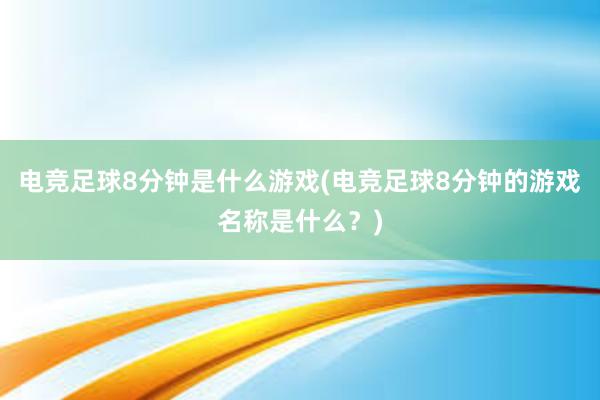 电竞足球8分钟是什么游戏(电竞足球8分钟的游戏名称是什么？)